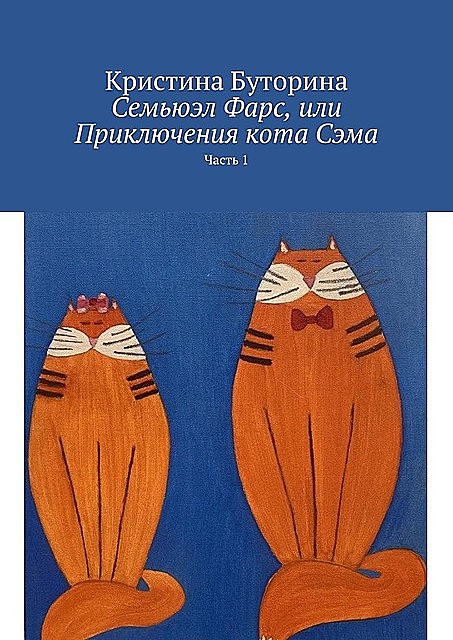 Кристина Буторина
Семьюэл Фарс, или Приключения кота Сэма
Часть 1